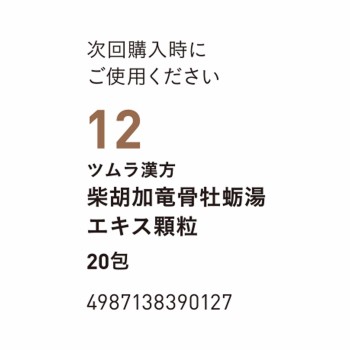 次回購入時に
ご使用ください

12

ツムラ漢方
柴胡加竜骨牡蛎湯
エキス顆粒

20包

4987138390127